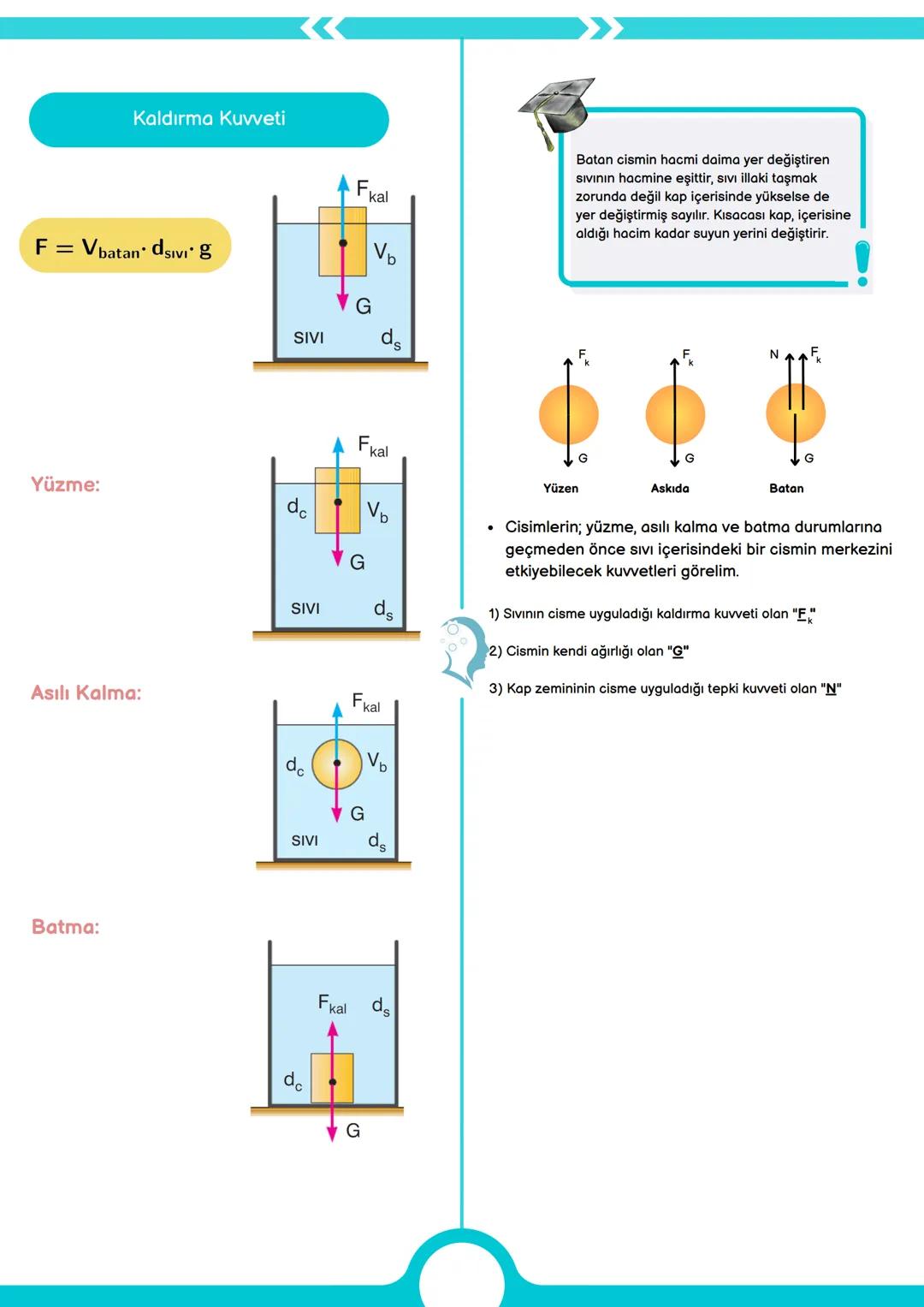 Kaldırma Kuvveti

$F = V_{batan} \cdot d_{sıvı} \cdot g$

$F_{kal}$

$V_b$

G

SIVI $d_s$

Yüzme:

$F_{kal}$

$d_c$ $V_b$

G

SIVI $d_s$

Asılı Kalma:

$F_{kal}$

$d_c$ $V_b$

G

SIVI $d_s$

Batma:

$F_{kal}$ $d_s$

$d_c$

G

Batan cismin hacmi daima yer değiştiren sıvının hacmine eşittir, sıvı illaki taşmak zorunda değil kap içerisinde yükselse de yer değiştirmiş sayılır. Kısacası kap, içerisine aldığı hacim kadar suyun yerini değiştirir.

$F_k$ G Yüzen

$F_k$ G Askıda

N $F_k$ G Batan

• Cisimlerin; yüzme, asılı kalma ve batma durumlarına geçmeden önce sıvı içerisindeki bir cismin merkezini etkiyebilecek kuvvetleri görelim.

1) Sıvının cisme uyguladığı kaldırma kuvveti olan "$F_k$"

2) Cismin kendi ağırlığı olan "G"

3) Kap zemininin cisme uyguladığı tepki kuvveti olan "N"